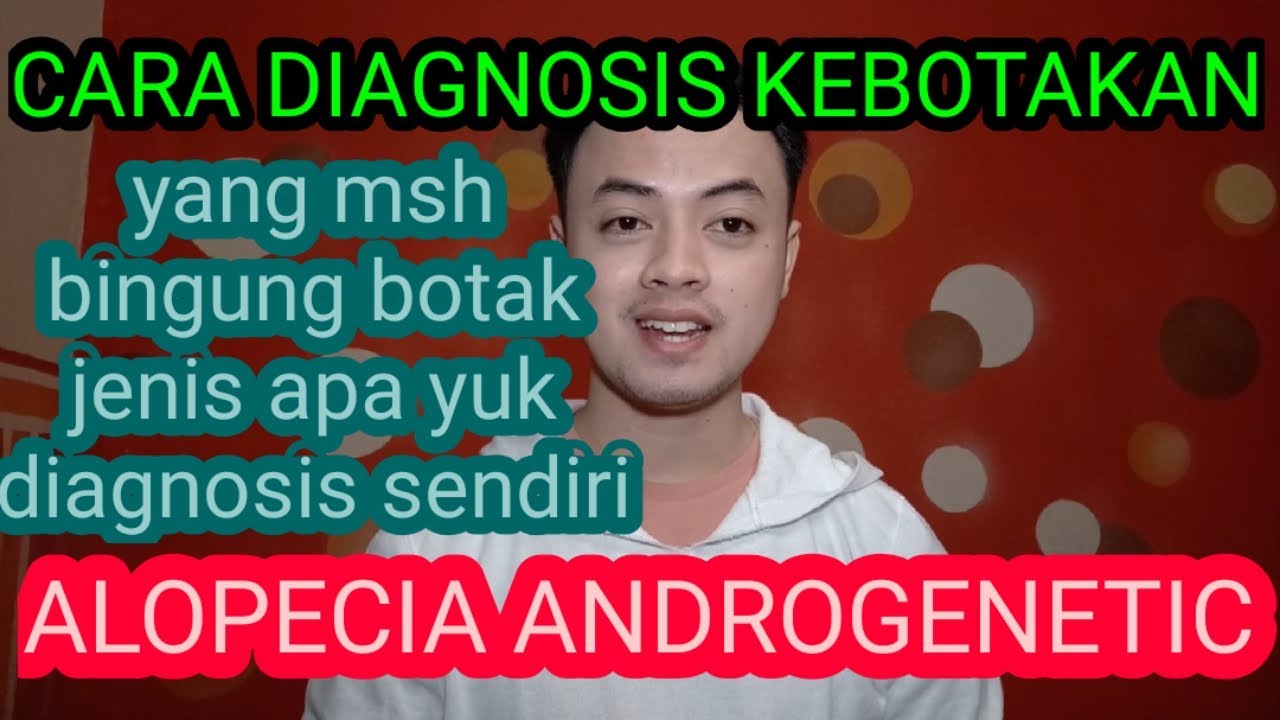 CARA DIAGNOSIS KEBOTAKAN

yang msh bingung botak jenis apa yuk diagnosis sendiri

ALOPECIA ANDROGENETIC